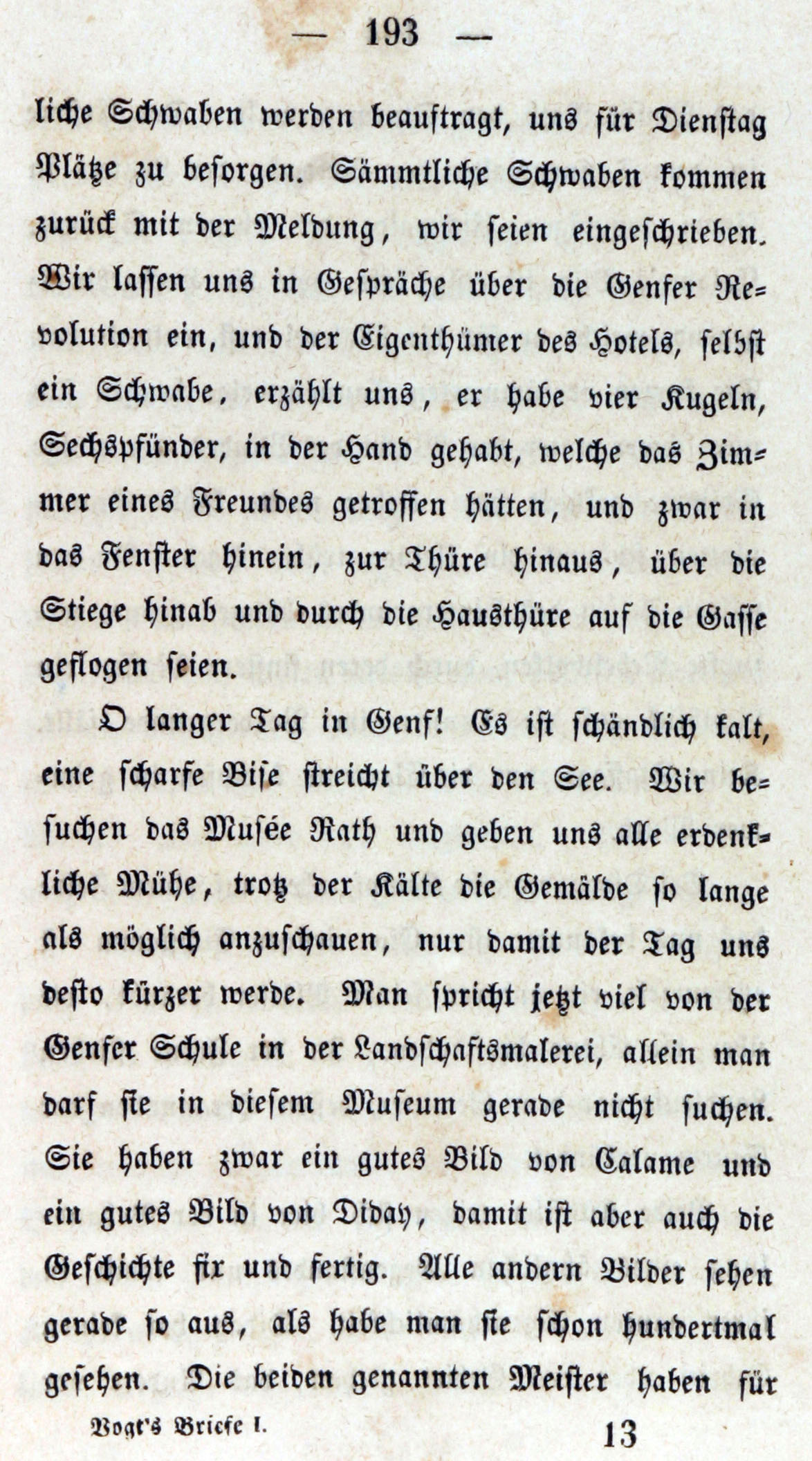 — 193 —

liche Schwaben werden beauftragt, uns für Dienstag Plätze zu besorgen. Sämmtliche Schwaben kommen zurück mit der Meldung, wir seien eingeschrieben. Wir lassen uns in Gespräche über die Genfer Revolution ein, und der Eigenthümer des Hotels, selbst ein Schwabe, erzählt uns, er habe vier Kugeln, Sechspfünder, in der Hand gehabt, welche das Zimmer eines Freundes getroffen hätten, und zwar in das Fenster hinein, zur Thüre hinaus, über die Stiege hinab und durch die Hausthüre auf die Gasse geflogen seien.

O langer Tag in Genf! Es ist schändlich kalt, eine scharfe Bise streicht über den See. Wir besuchen das Musée Rath und geben uns alle erdenkliche Mühe, trotz der Kälte die Gemälde so lange als möglich anzuschauen, nur damit der Tag uns desto kürzer werde. Man spricht jetzt viel von der Genfer Schule in der Landschaftsmalerei, allein man darf sie in diesem Museum gerade nicht suchen. Sie haben zwar ein gutes Bild von Calame und ein gutes Bild von Diday, damit ist aber auch die Geschichte fix und fertig. Alle andern Bilder sehen gerade so aus, als habe man sie schon hundertmal gesehen. Die beiden genannten Meister haben für

Vogt's Briefe I. 13